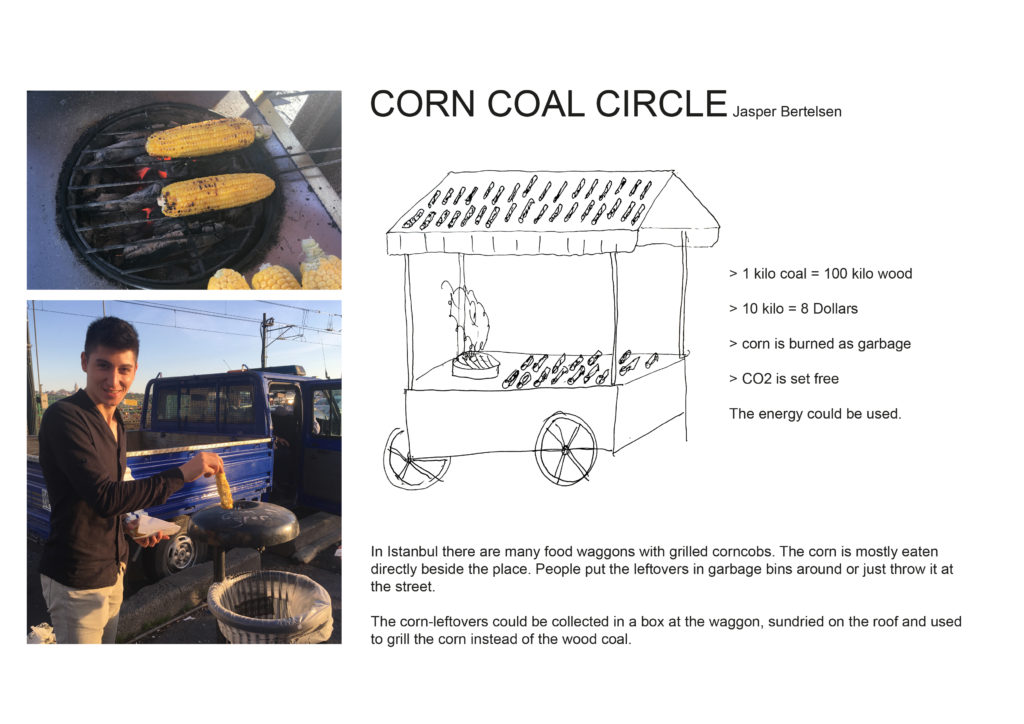 CORN COAL CIRCLE Jasper Bertelsen

> 1 kilo coal = 100 kilo wood

> 10 kilo = 8 Dollars

> corn is burned as garbage

> CO2 is set free

The energy could be used.

In Istanbul there are many food waggons with grilled corncobs. The corn is mostly eaten directly beside the place. People put the leftovers in garbage bins around or just throw it at the street.

The corn-leftovers could be collected in a box at the waggon, sundried on the roof and used to grill the corn instead of the wood coal.